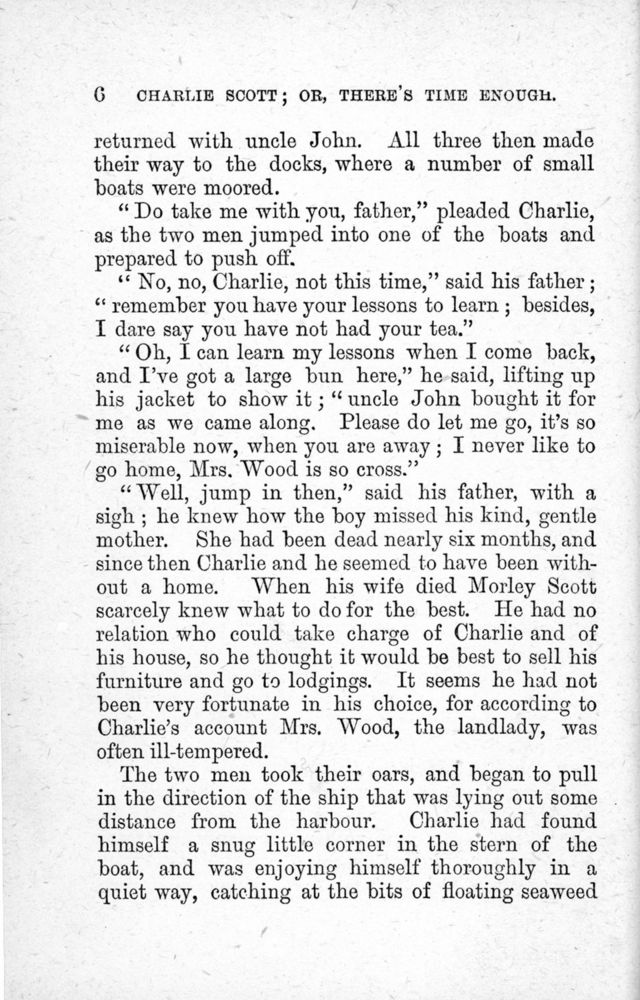 6 CHARLIE SCOTT; OR, THERE'S TIME ENOUGH.

returned with uncle John. All three then made their way to the docks, where a number of small boats were moored.

"Do take me with you, father," pleaded Charlie, as the two men jumped into one of the boats and prepared to push off.

"No, no, Charlie, not this time," said his father; "remember you have your lessons to learn; besides, I dare say you have not had your tea."

"Oh, I can learn my lessons when I come back, and I've got a large bun here," he said, lifting up his jacket to show it; "uncle John bought it for me as we came along. Please do let me go, it's so miserable now, when you are away; I never like to go home, Mrs. Wood is so cross."

"Well, jump in then," said his father, with a sigh; he knew how the boy missed his kind, gentle mother. She had been dead nearly six months, and since then Charlie and he seemed to have been without a home. When his wife died Morley Scott scarcely knew what to do for the best. He had no relation who could take charge of Charlie and of his house, so he thought it would be best to sell his furniture and go to lodgings. It seems he had not been very fortunate in his choice, for according to Charlie's account Mrs. Wood, the landlady, was often ill-tempered.

The two men took their oars, and began to pull in the direction of the ship that was lying out some distance from the harbour. Charlie had found himself a snug little corner in the stern of the boat, and was enjoying himself thoroughly in a quiet way, catching at the bits of floating seaweed